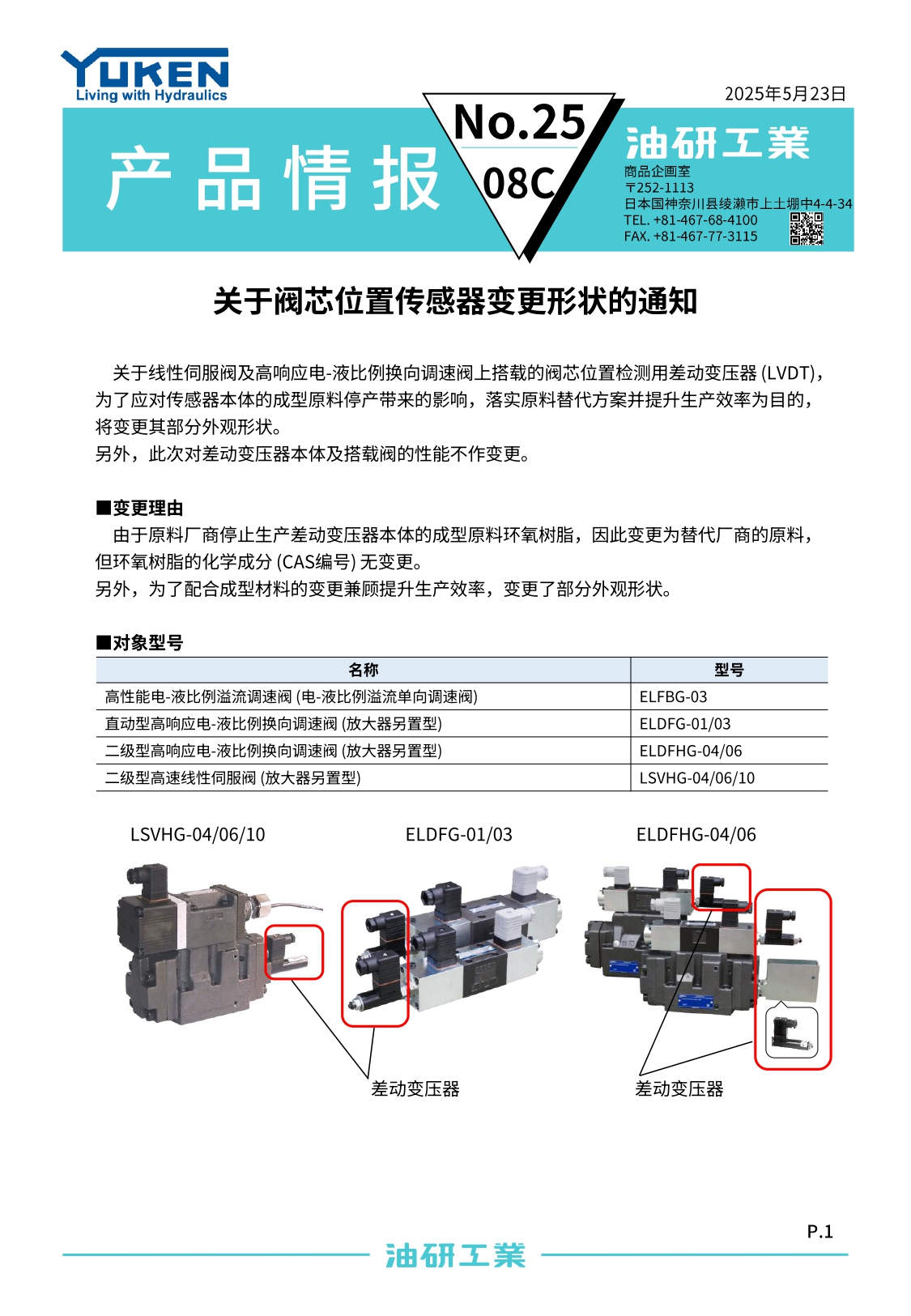 YUKEN
Living with Hydraulics

2025年5月23日

产品情报

No.25
08C

油研工業
商品企画室
〒252-1113
日本国神奈川县绫濑市上土堋中4-4-34
TEL. +81-467-68-4100
FAX. +81-467-77-3115

关于阀芯位置传感器变更形状的通知

关于线性伺服阀及高响应电-液比例换向调速阀上搭载的阀芯位置检测用差动变压器 (LVDT)，为了应对传感器本体的成型原料停产带来的影响，落实原料替代方案并提升生产效率为目的，将变更其部分外观形状。
另外，此次对差动变压器本体及搭载阀的性能不作变更。

■变更理由
由于原料厂商停止生产差动变压器本体的成型原料环氧树脂，因此变更为替代厂商的原料，但环氧树脂的化学成分 (CAS编号) 无变更。
另外，为了配合成型材料的变更兼顾提升生产效率，变更了部分外观形状。

■对象型号

| 名称 | 型号 |
|---|---|
| 高性能电-液比例溢流调速阀 (电-液比例溢流单向调速阀) | ELFBG-03 |
| 直动型高响应电-液比例换向调速阀 (放大器另置型) | ELDFG-01/03 |
| 二级型高响应电-液比例换向调速阀 (放大器另置型) | ELDFHG-04/06 |
| 二级型高速线性伺服阀 (放大器另置型) | LSVHG-04/06/10 |

LSVHG-04/06/10
ELDFG-01/03
ELDFHG-04/06

差动变压器
差动变压器

P.1

油研工業